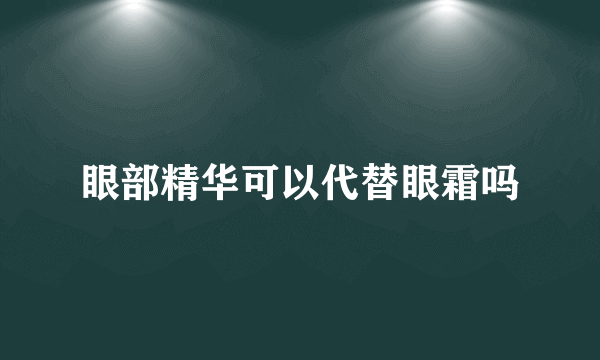 眼部精华可以代替眼霜吗